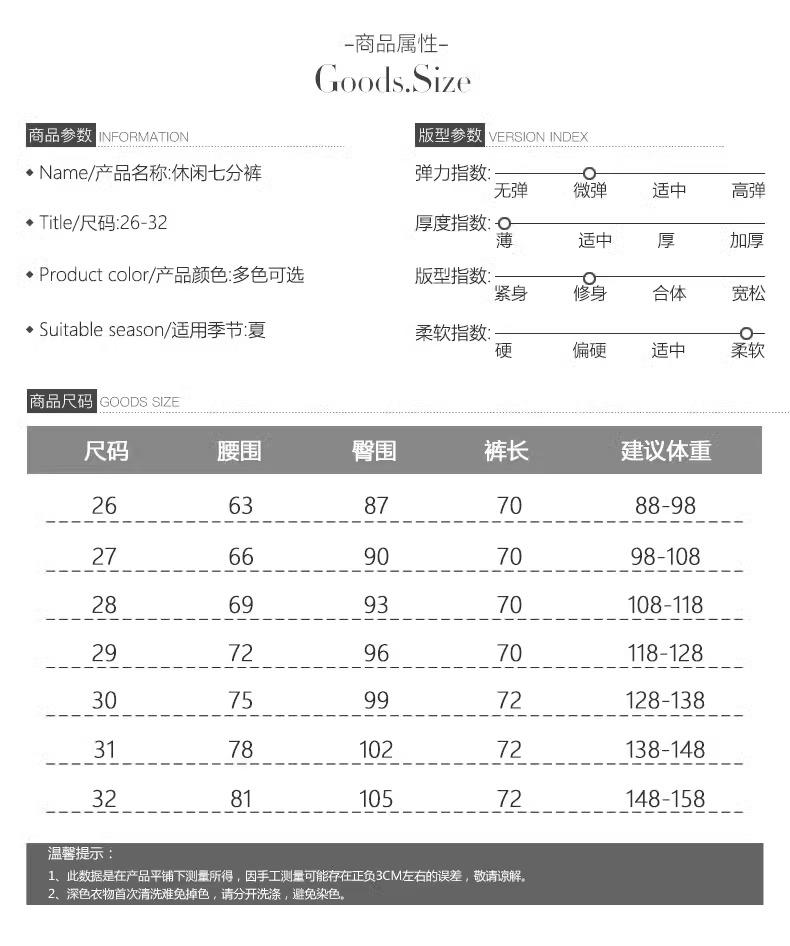 -商品属性-
Goods.Size

商品参数 INFORMATION

◆ Name/产品名称:休闲七分裤

◆ Title/尺码:26-32

◆ Product color/产品颜色:多色可选

◆ Suitable season/适用季节:夏

版型参数 VERSION INDEX

弹力指数: 无弹 微弹 适中 高弹

厚度指数: 薄 适中 厚 加厚

版型指数: 紧身 修身 合体 宽松

柔软指数: 硬 偏硬 适中 柔软

商品尺码 GOODS SIZE

| 尺码 | 腰围 | 臀围 | 裤长 | 建议体重 |
|---|---|---|---|---|
| 26 | 63 | 87 | 70 | 88-98 |
| 27 | 66 | 90 | 70 | 98-108 |
| 28 | 69 | 93 | 70 | 108-118 |
| 29 | 72 | 96 | 70 | 118-128 |
| 30 | 75 | 99 | 72 | 128-138 |
| 31 | 78 | 102 | 72 | 138-148 |
| 32 | 81 | 105 | 72 | 148-158 |

温馨提示：
1、此数据是在产品平铺下测量所得，因手工测量可能存在正负3CM左右的误差，敬请谅解。
2、深色衣物首次清洗难免掉色，请分开洗涤，避免染色。